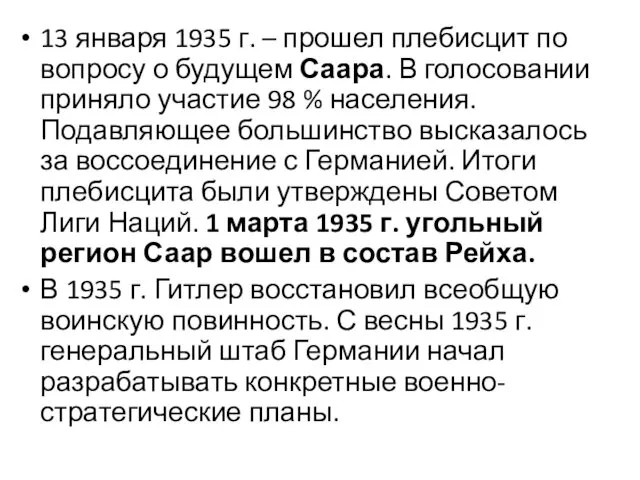 • 13 января 1935 г. – прошел плебисцит по вопросу о будущем Саара. В голосовании приняло участие 98 % населения. Подавляющее большинство высказалось за воссоединение с Германией. Итоги плебисцита были утверждены Советом Лиги Наций. 1 марта 1935 г. угольный регион Саар вошел в состав Рейха.
• В 1935 г. Гитлер восстановил всеобщую воинскую повинность. С весны 1935 г. генеральный штаб Германии начал разрабатывать конкретные военно-стратегические планы.